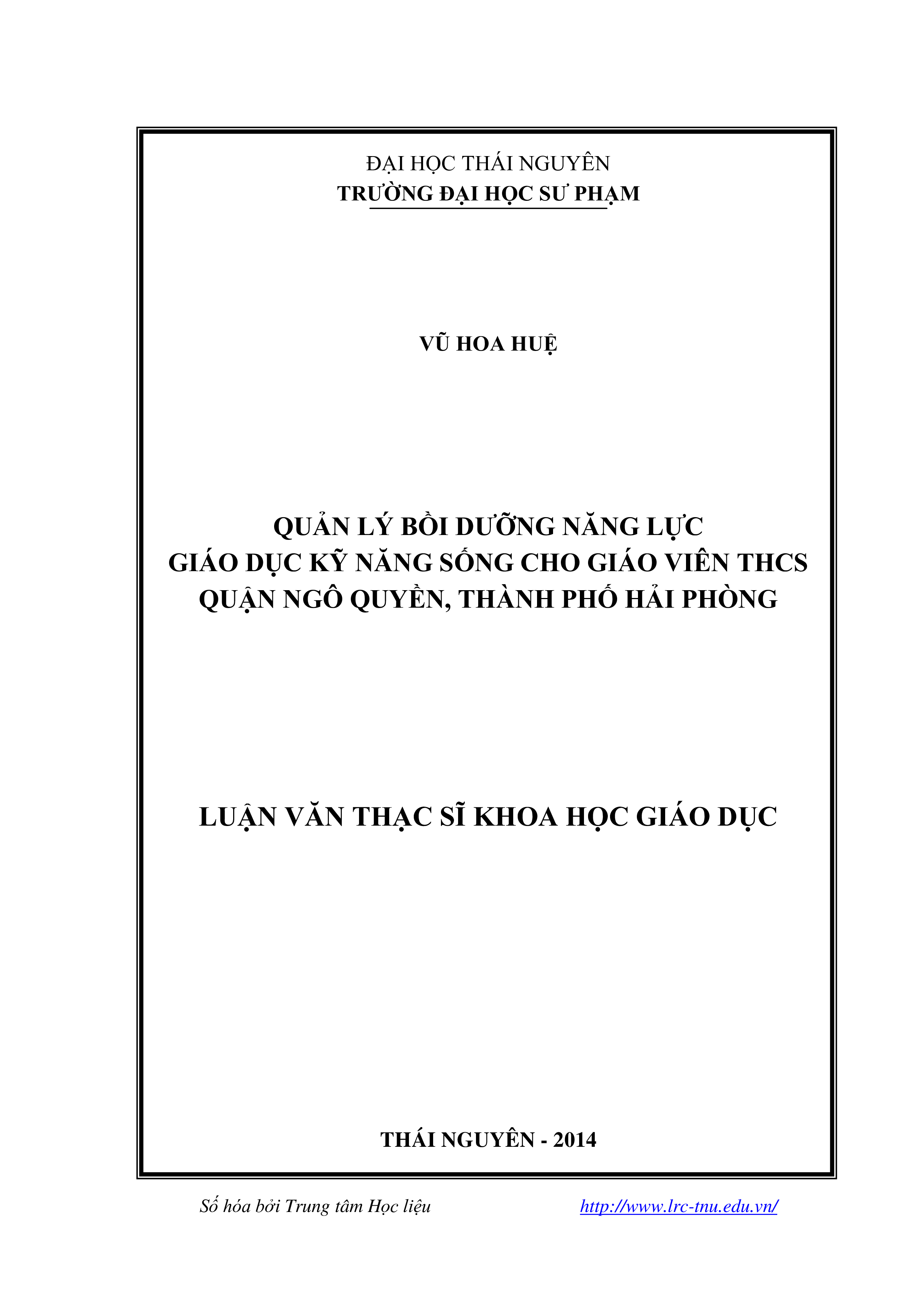 ĐẠI HỌC THÁI NGUYÊN
TRƯỜNG ĐẠI HỌC SƯ PHẠM

VŨ HOA HUỆ

QUẢN LÝ BỒI DƯỠNG NĂNG LỰC
GIÁO DỤC KỸ NĂNG SỐNG CHO GIÁO VIÊN THCS
QUẬN NGÔ QUYỀN, THÀNH PHỐ HẢI PHÒNG

LUẬN VĂN THẠC SĨ KHOA HỌC GIÁO DỤC

THÁI NGUYÊN - 2014

Số hóa bởi Trung tâm Học liệu http://www.lrc-tnu.edu.vn/